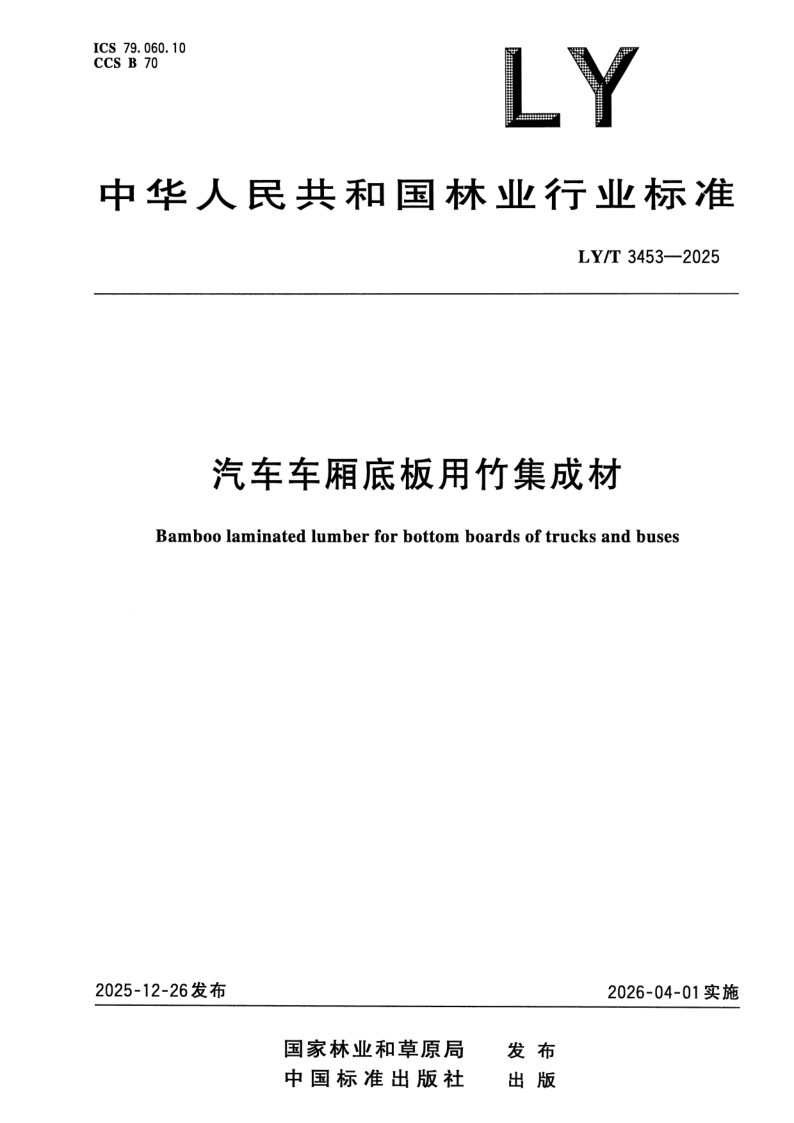 ICS 79.060.10
CCS B 70

LY

中华人民共和国林业行业标准

LY/T 3453—2025

汽车车厢底板用竹集成材

Bamboo laminated lumber for bottom boards of trucks and buses

2025-12-26发布

2026-04-01实施

国家林业和草原局　发布
中国标准出版社　出版